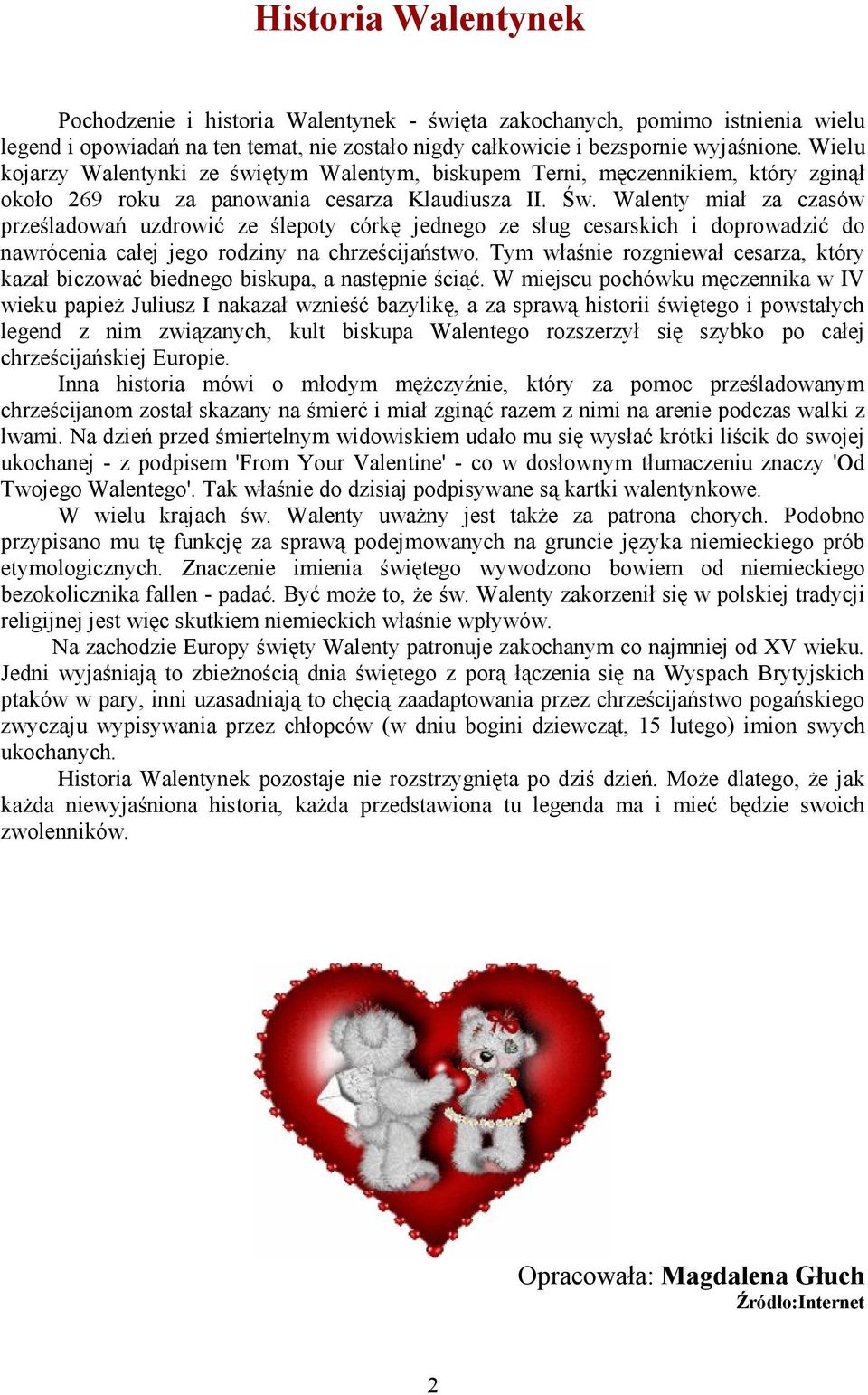 Historia Walentynek

Pochodzenie i historia Walentynek - święta zakochanych, pomimo istnienia wielu legend i opowiadań na ten temat, nie zostało nigdy całkowicie i bezspornie wyjaśnione. Wielu kojarzy Walentynki ze świętym Walentym, biskupem Terni, męczennikiem, który zginął około 269 roku za panowania cesarza Klaudiusza II. Św. Walenty miał za czasów prześladowań uzdrowić ze ślepoty córkę jednego ze sług cesarskich i doprowadzić do nawrócenia całej jego rodziny na chrześcijaństwo. Tym właśnie rozgniewał cesarza, który kazał biczować biednego biskupa, a następnie ściąć. W miejscu pochówku męczennika w IV wieku papież Juliusz I nakazał wznieść bazylikę, a za sprawą historii świętego i powstałych legend z nim związanych, kult biskupa Walentego rozszerzył się szybko po całej chrześcijańskiej Europie.

Inna historia mówi o młodym mężczyźnie, który za pomoc prześladowanym chrześcijanom został skazany na śmierć i miał zginąć razem z nimi na arenie podczas walki z lwami. Na dzień przed śmiertelnym widowiskiem udało mu się wysłać krótki liścik do swojej ukochanej - z podpisem 'From Your Valentine' - co w dosłownym tłumaczeniu znaczy 'Od Twojego Walentego'. Tak właśnie do dzisiaj podpisywane są kartki walentynkowe.

W wielu krajach św. Walenty uważny jest także za patrona chorych. Podobno przypisano mu tę funkcję za sprawą podejmowanych na gruncie języka niemieckiego prób etymologicznych. Znaczenie imienia świętego wywodzono bowiem od niemieckiego bezokolicznika fallen - padać. Być może to, że św. Walenty zakorzenił się w polskiej tradycji religijnej jest więc skutkiem niemieckich właśnie wpływów.

Na zachodzie Europy święty Walenty patronuje zakochanym co najmniej od XV wieku. Jedni wyjaśniają to zbieżnością dnia świętego z porą łączenia się na Wyspach Brytyjskich ptaków w pary, inni uzasadniają to chęcią zaadaptowania przez chrześcijaństwo pogańskiego zwyczaju wypisywania przez chłopców (w dniu bogini dziewcząt, 15 lutego) imion swych ukochanych.

Historia Walentynek pozostaje nie rozstrzygnięta po dziś dzień. Może dlatego, że jak każda niewyjaśniona historia, każda przedstawiona tu legenda ma i mieć będzie swoich zwolenników.

Opracowała: Magdalena Głuch
Źródło:Internet

2